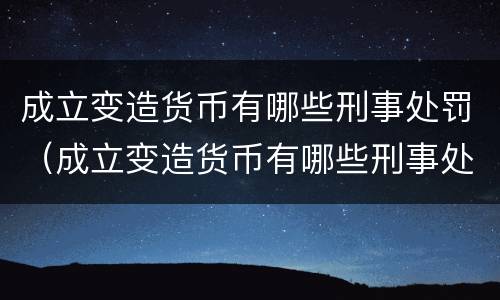 成立变造货币有哪些刑事处罚（成立变造货币有哪些刑事处